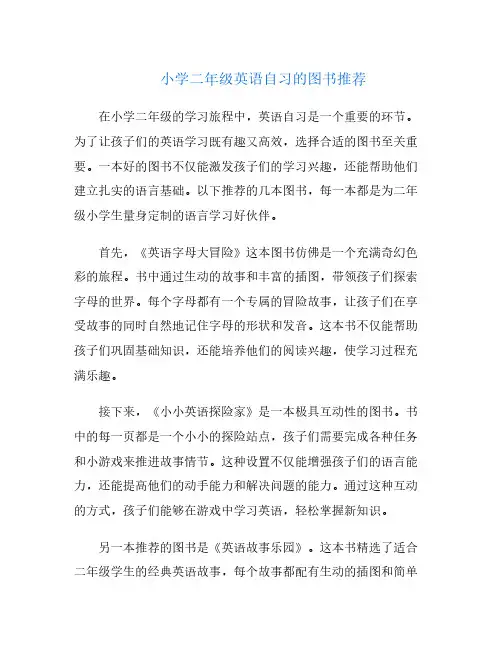 小学二年级英语自习的图书推荐

在小学二年级的学习旅程中，英语自习是一个重要的环节。为了让孩子们的英语学习既有趣又高效，选择合适的图书至关重要。一本好的图书不仅能激发孩子们的学习兴趣，还能帮助他们建立扎实的语言基础。以下推荐的几本图书，每一本都是为二年级小学生量身定制的语言学习好伙伴。

首先，《英语字母大冒险》这本图书仿佛是一个充满奇幻色彩的旅程。书中通过生动的故事和丰富的插图，带领孩子们探索字母的世界。每个字母都有一个专属的冒险故事，让孩子们在享受故事的同时自然地记住字母的形状和发音。这本书不仅能帮助孩子们巩固基础知识，还能培养他们的阅读兴趣，使学习过程充满乐趣。

接下来，《小小英语探险家》是一本极具互动性的图书。书中的每一页都是一个小小的探险站点，孩子们需要完成各种任务和小游戏来推进故事情节。这种设置不仅能增强孩子们的语言能力，还能提高他们的动手能力和解决问题的能力。通过这种互动的方式，孩子们能够在游戏中学习英语，轻松掌握新知识。

另一本推荐的图书是《英语故事乐园》。这本书精选了适合二年级学生的经典英语故事，每个故事都配有生动的插图和简单